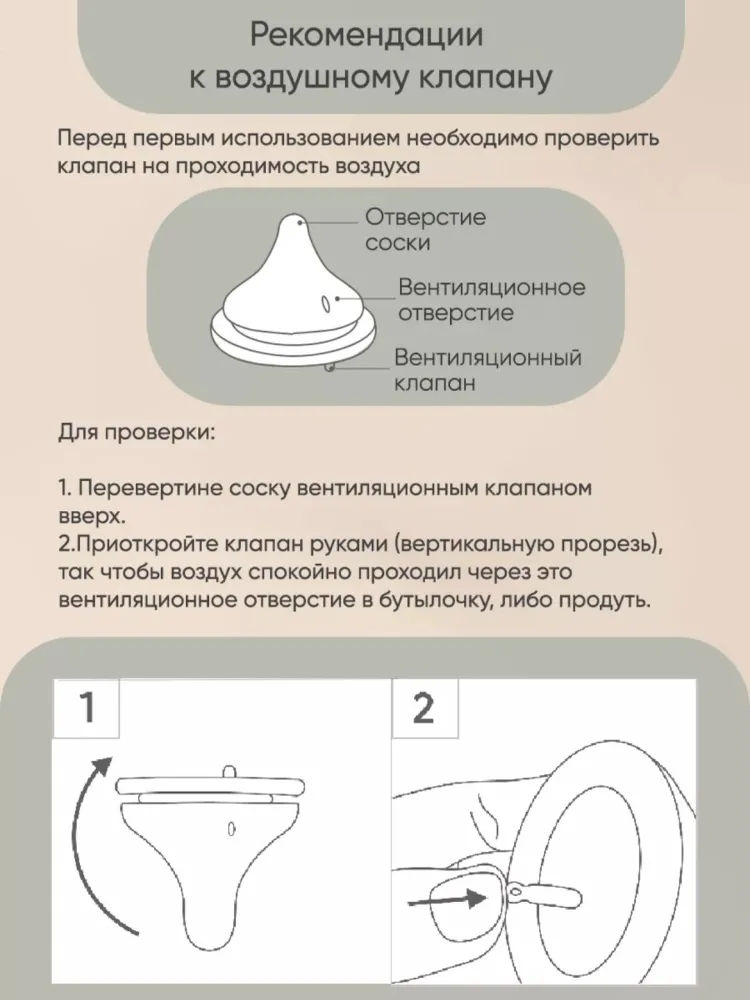 Рекомендации к воздушному клапану

Перед первым использованием необходимо проверить клапан на проходимость воздуха

Отверстие соски

Вентиляционное отверстие

Вентиляционный клапан

Для проверки:

1. Перевертине соску вентиляционным клапаном вверх.
2.Приоткройте клапан руками (вертикальную прорезь), так чтобы воздух спокойно проходил через это вентиляционное отверстие в бутылочку, либо продуть.

1

2